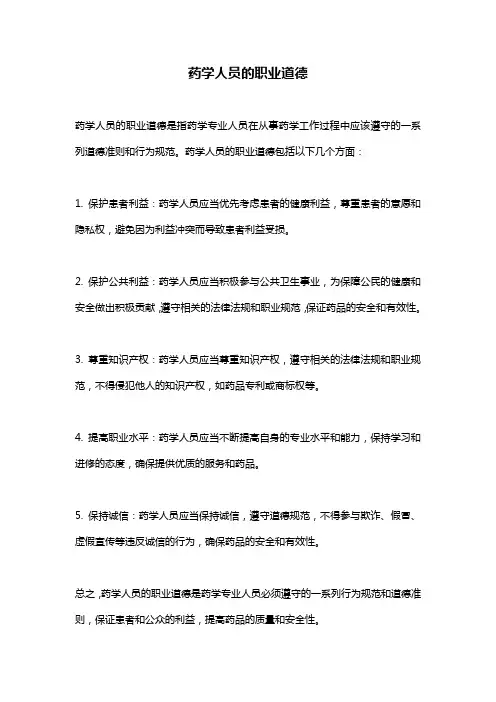 药学人员的职业道德

药学人员的职业道德是指药学专业人员在从事药学工作过程中应该遵守的一系列道德准则和行为规范。药学人员的职业道德包括以下几个方面：

1. 保护患者利益：药学人员应当优先考虑患者的健康利益，尊重患者的意愿和隐私权，避免因为利益冲突而导致患者利益受损。

2. 保护公共利益：药学人员应当积极参与公共卫生事业，为保障公民的健康和安全做出积极贡献，遵守相关的法律法规和职业规范，保证药品的安全和有效性。

3. 尊重知识产权：药学人员应当尊重知识产权，遵守相关的法律法规和职业规范，不得侵犯他人的知识产权，如药品专利或商标权等。

4. 提高职业水平：药学人员应当不断提高自身的专业水平和能力，保持学习和进修的态度，确保提供优质的服务和药品。

5. 保持诚信：药学人员应当保持诚信，遵守道德规范，不得参与欺诈、假冒、虚假宣传等违反诚信的行为，确保药品的安全和有效性。

总之，药学人员的职业道德是药学专业人员必须遵守的一系列行为规范和道德准则，保证患者和公众的利益，提高药品的质量和安全性。